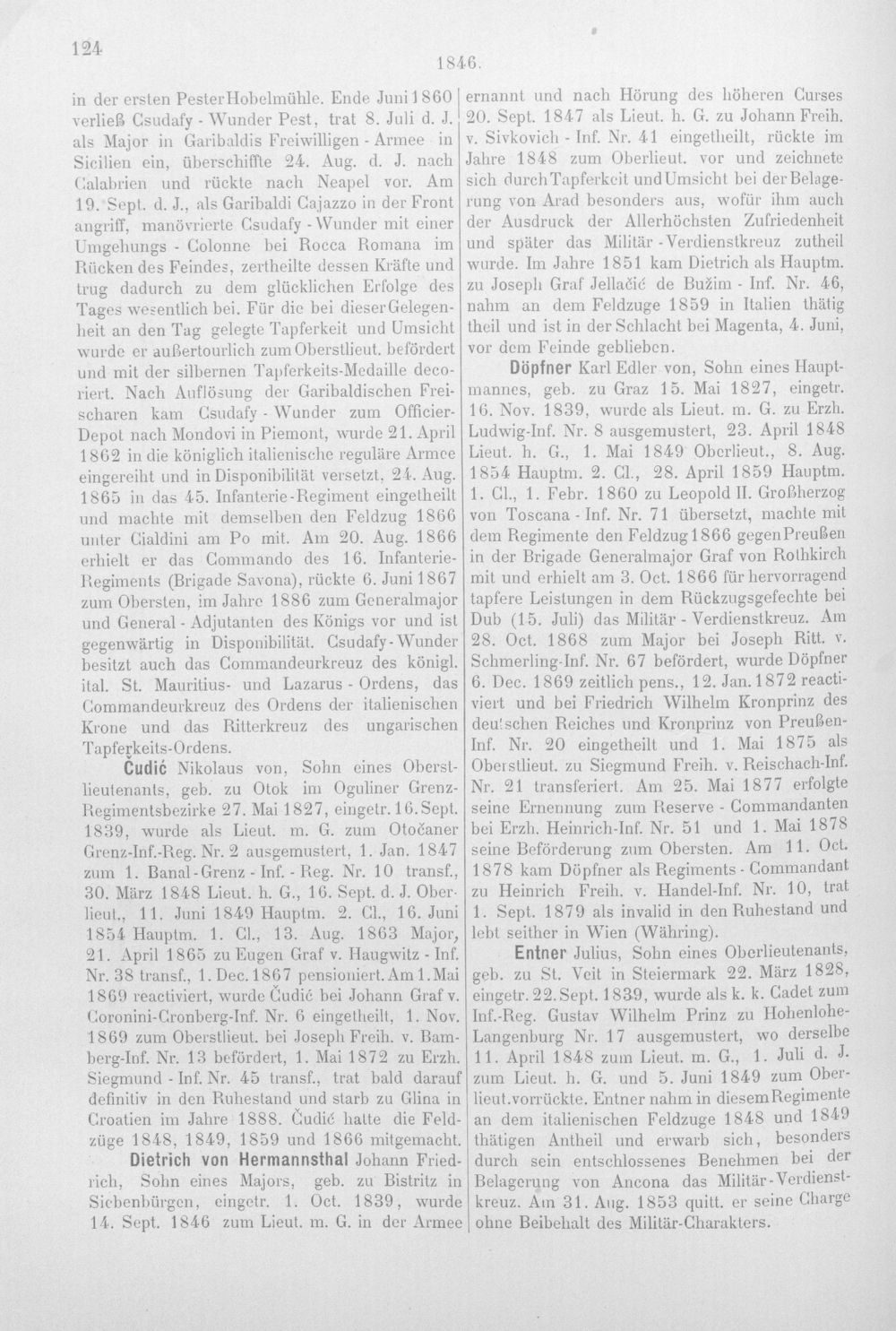 124

1846.

in der ersten Pester Hobelmühle. Ende Juni 1860 verließ Csudafy - Wunder Pest, trat 8. Juli d. J. als Major in Garibaldis Freiwilligen - Armee in Sicilien ein, überschiffte 24. Aug. d. J. nach Calabrien und rückte nach Neapel vor. Am 19. Sept. d. J., als Garibaldi Cajazzo in der Front angriff, manövrierte Csudafy - Wunder mit einer Umgehungs - Colonne bei Rocca Romana im Rücken des Feindes, zertheilte dessen Kräfte und trug dadurch zu dem glücklichen Erfolge des Tages wesentlich bei. Für die bei dieser Gelegenheit an den Tag gelegte Tapferkeit und Umsicht wurde er außertourlich zum Oberstlieut. befördert und mit der silbernen Tapferkeits-Medaille decoriert. Nach Auflösung der Garibaldischen Freischaren kam Csudafy - Wunder zum Officier-Depot nach Mondovi in Piemont, wurde 21. April 1862 in die königlich italienische reguläre Armee eingereiht und in Disponibilität versetzt, 24. Aug. 1865 in das 45. Infanterie-Regiment eingetheilt und machte mit demselben den Feldzug 1866 unter Cialdini am Po mit. Am 20. Aug. 1866 erhielt er das Commando des 16. Infanterie-Regiments (Brigade Savona), rückte 6. Juni 1867 zum Obersten, im Jahre 1886 zum Generalmajor und General - Adjutanten des Königs vor und ist gegenwärtig in Disponibilität. Csudafy - Wunder besitzt auch das Commandeurkreuz des königl. ital. St. Mauritius- und Lazarus - Ordens, das Commandeurkreuz des Ordens der italienischen Krone und das Ritterkreuz des ungarischen Tapferkeits-Ordens.

Čudić Nikolaus von, Sohn eines Oberstlieutenants, geb. zu Otok im Oguliner Grenz-Regimentsbezirke 27. Mai 1827, eingetr. 16. Sept. 1839, wurde als Lieut. m. G. zum Otočaner Grenz-Inf.-Reg. Nr. 2 ausgemustert, 1. Jan. 1847 zum 1. Banal-Grenz - Inf. - Reg. Nr. 10 transf., 30. März 1848 Lieut. h. G., 16. Sept. d. J. Oberlieut., 11. Juni 1849 Hauptm. 2. Cl., 16. Juni 1854 Hauptm. 1. Cl., 13. Aug. 1863 Major, 21. April 1865 zu Eugen Graf v. Haugwitz - Inf. Nr. 38 transf., 1. Dec. 1867 pensioniert. Am 1. Mai 1869 reactiviert, wurde Čudić bei Johann Graf v. Coronini-Cronberg-Inf. Nr. 6 eingetheilt, 1. Nov. 1869 zum Oberstlieut. bei Joseph Freih. v. Bamberg-Inf. Nr. 13 befördert, 1. Mai 1872 zu Erzh. Siegmund - Inf. Nr. 45 transf., trat bald darauf definitiv in den Ruhestand und starb zu Glina in Croatien im Jahre 1888. Čudić hatte die Feldzüge 1848, 1849, 1859 und 1866 mitgemacht.

Dietrich von Hermannsthal Johann Friedrich, Sohn eines Majors, geb. zu Bistritz in Siebenbürgen, eingetr. 1. Oct. 1839, wurde 14. Sept. 1846 zum Lieut. m. G. in der Armee ernannt und nach Hörung des höheren Curses 20. Sept. 1847 als Lieut. h. G. zu Johann Freih. v. Sivkovich - Inf. Nr. 41 eingetheilt, rückte im Jahre 1848 zum Oberlieut. vor und zeichnete sich durch Tapferkeit und Umsicht bei der Belagerung von Arad besonders aus, wofür ihm auch der Ausdruck der Allerhöchsten Zufriedenheit und später das Militär - Verdienstkreuz zutheil wurde. Im Jahre 1851 kam Dietrich als Hauptm. zu Joseph Graf Jellačić de Bužim - Inf. Nr. 46, nahm an dem Feldzuge 1859 in Italien thätig theil und ist in der Schlacht bei Magenta, 4. Juni, vor dem Feinde geblieben.

Döpfner Karl Edler von, Sohn eines Hauptmannes, geb. zu Graz 15. Mai 1827, eingetr. 16. Nov. 1839, wurde als Lieut. m. G. zu Erzh. Ludwig-Inf. Nr. 8 ausgemustert, 23. April 1848 Lieut. h. G., 1. Mai 1849 Oberlieut., 8. Aug. 1854 Hauptm. 2. Cl., 28. April 1859 Hauptm. 1. Cl., 1. Febr. 1860 zu Leopold II. Großherzog von Toscana - Inf. Nr. 71 übersetzt, machte mit dem Regimente den Feldzug 1866 gegen Preußen in der Brigade Generalmajor Graf von Rothkirch mit und erhielt am 3. Oct. 1866 für hervorragend tapfere Leistungen in dem Rückzugsgefechte bei Dub (15. Juli) das Militär - Verdienstkreuz. Am 28. Oct. 1868 zum Major bei Joseph Ritt. v. Schmerling-Inf. Nr. 67 befördert, wurde Döpfner 6. Dec. 1869 zeitlich pens., 12. Jan. 1872 reactiviert und bei Friedrich Wilhelm Kronprinz des deutschen Reiches und Kronprinz von Preußen-Inf. Nr. 20 eingetheilt und 1. Mai 1875 als Oberstlieut. zu Siegmund Freih. v. Reischach-Inf. Nr. 21 transferiert. Am 25. Mai 1877 erfolgte seine Ernennung zum Reserve - Commandanten bei Erzh. Heinrich-Inf. Nr. 51 und 1. Mai 1878 seine Beförderung zum Obersten. Am 11. Oct. 1878 kam Döpfner als Regiments - Commandant zu Heinrich Freih. v. Handel-Inf. Nr. 10, trat 1. Sept. 1879 als invalid in den Ruhestand und lebt seither in Wien (Währing).

Entner Julius, Sohn eines Oberlieutenants, geb. zu St. Veit in Steiermark 22. März 1828, eingetr. 22. Sept. 1839, wurde als k. k. Cadet zum Inf.-Reg. Gustav Wilhelm Prinz zu Hohenlohe-Langenburg Nr. 17 ausgemustert, wo derselbe 11. April 1848 zum Lieut. m. G., 1. Juli d. J. zum Lieut. h. G. und 5. Juni 1849 zum Oberlieut. vorrückte. Entner nahm in diesem Regimente an dem italienischen Feldzuge 1848 und 1849 thätigen Antheil und erwarb sich, besonders durch sein entschlossenes Benehmen bei der Belagerung von Ancona das Militär - Verdienstkreuz. Am 31. Aug. 1853 quitt. er seine Charge ohne Beibehalt des Militär-Charakters.